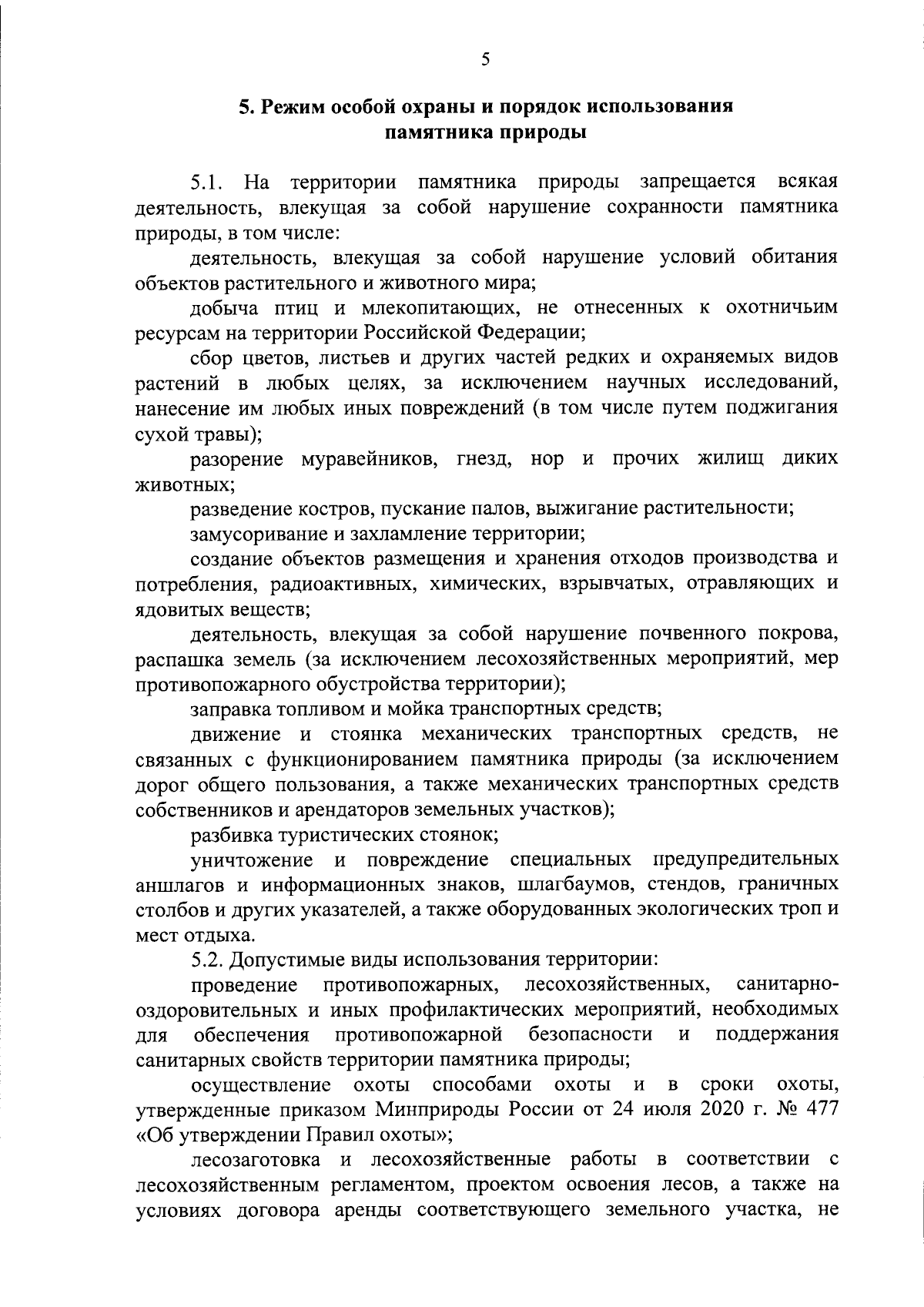 5

5. Режим особой охраны и порядок использования памятника природы

5.1. На территории памятника природы запрещается всякая деятельность, влекущая за собой нарушение сохранности памятника природы, в том числе:

деятельность, влекущая за собой нарушение условий обитания объектов растительного и животного мира;

добыча птиц и млекопитающих, не отнесенных к охотничьим ресурсам на территории Российской Федерации;

сбор цветов, листьев и других частей редких и охраняемых видов растений в любых целях, за исключением научных исследований, нанесение им любых иных повреждений (в том числе путем поджигания сухой травы);

разорение муравейников, гнезд, нор и прочих жилищ диких животных;

разведение костров, пускание палов, выжигание растительности;

замусоривание и захламление территории;

создание объектов размещения и хранения отходов производства и потребления, радиоактивных, химических, взрывчатых, отравляющих и ядовитых веществ;

деятельность, влекущая за собой нарушение почвенного покрова, распашка земель (за исключением лесохозяйственных мероприятий, мер противопожарного обустройства территории);

заправка топливом и мойка транспортных средств;

движение и стоянка механических транспортных средств, не связанных с функционированием памятника природы (за исключением дорог общего пользования, а также механических транспортных средств собственников и арендаторов земельных участков);

разбивка туристических стоянок;

уничтожение и повреждение специальных предупредительных аншлагов и информационных знаков, шлагбаумов, стендов, граничных столбов и других указателей, а также оборудованных экологических троп и мест отдыха.

5.2. Допустимые виды использования территории:

проведение противопожарных, лесохозяйственных, санитарно-оздоровительных и иных профилактических мероприятий, необходимых для обеспечения противопожарной безопасности и поддержания санитарных свойств территории памятника природы;

осуществление охоты способами охоты и в сроки охоты, утвержденные приказом Минприроды России от 24 июля 2020 г. № 477 «Об утверждении Правил охоты»;

лесозаготовка и лесохозяйственные работы в соответствии с лесохозяйственным регламентом, проектом освоения лесов, а также на условиях договора аренды соответствующего земельного участка, не